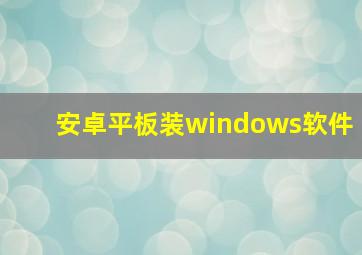 安卓平板装windows软件